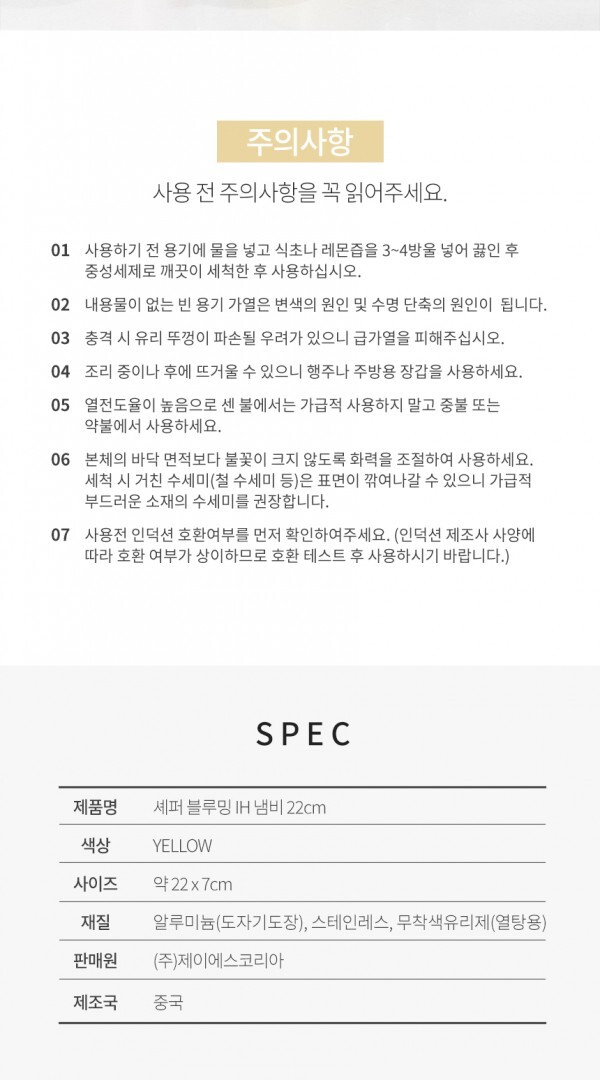 주의사항

사용 전 주의사항을 꼭 읽어주세요.

01 사용하기 전 용기에 물을 넣고 식초나 레몬즙을 3~4방울 넣어 끓인 후 중성세제로 깨끗이 세척한 후 사용하십시오.

02 내용물이 없는 빈 용기 가열은 변색의 원인 및 수명 단축의 원인이 됩니다.

03 충격 시 유리 뚜껑이 파손될 우려가 있으니 급가열을 피해주십시오.

04 조리 중이나 후에 뜨거울 수 있으니 행주나 주방용 장갑을 사용하세요.

05 열전도율이 높음으로 센 불에서는 가급적 사용하지 말고 중불 또는 약불에서 사용하세요.

06 본체의 바닥 면적보다 불꽃이 크지 않도록 화력을 조절하여 사용하세요. 세척 시 거친 수세미(철 수세미 등)은 표면이 깎여나갈 수 있으니 가급적 부드러운 소재의 수세미를 권장합니다.

07 사용전 인덕션 호환여부를 먼저 확인하여주세요. (인덕션 제조사 사양에 따라 호환 여부가 상이하므로 호환 테스트 후 사용하시기 바랍니다.)

SPEC

| 제품명 | 셰퍼 블루밍 IH 냄비 22cm |
|---|---|
| 색상 | YELLOW |
| 사이즈 | 약 22 x 7cm |
| 재질 | 알루미늄(도자기도장), 스테인레스, 무착색유리제(열탕용) |
| 판매원 | (주)제이에스코리아 |
| 제조국 | 중국 |